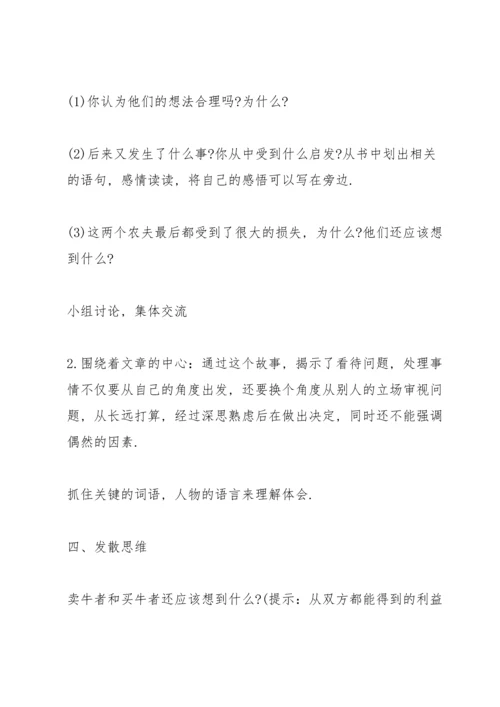 (1)你认为他们的想法合理吗?为什么?

(2)后来又发生了什么事?你从中受到什么启发?从书中划出相关的语句，感情读读，将自己的感悟可以写在旁边.

(3)这两个农夫最后都受到了很大的损失，为什么?他们还应该想到什么?

小组讨论，集体交流

2.围绕着文章的中心：通过这个故事，揭示了看待问题，处理事情不仅要从自己的角度出发，还要换个角度从别人的立场审视问题，从长远打算，经过深思熟虑后在做出决定，同时还不能强调偶然的因素.

抓住关键的词语，人物的语言来理解体会.

四、发散思维

卖牛者和买牛者还应该想到什么?(提示：从双方都能得到的利益